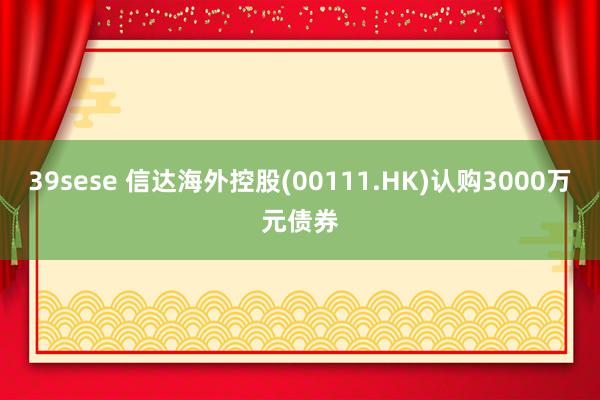 39sese 信达海外控股(00111.HK)认购3000万元债券